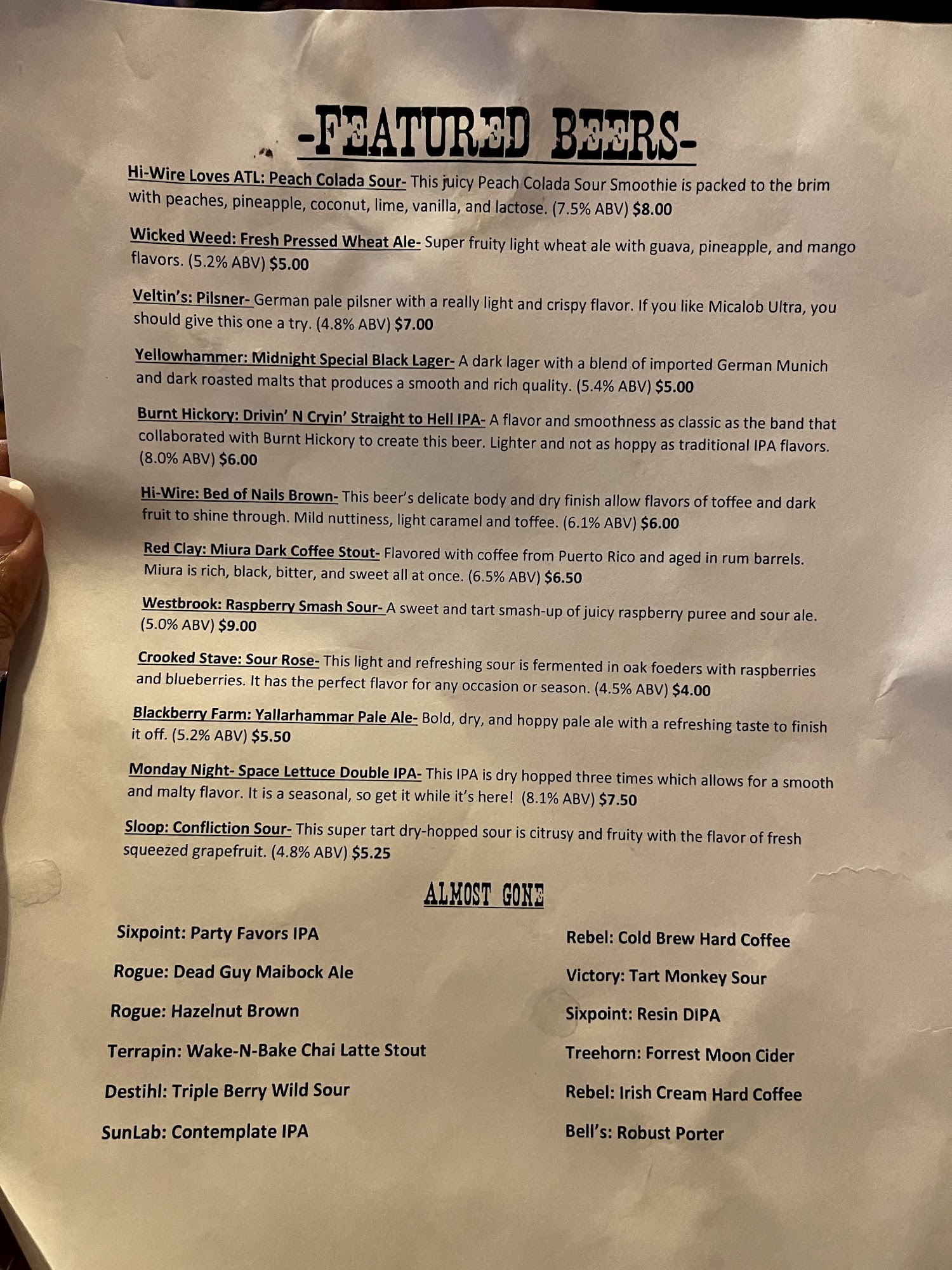 -FEATURED BEERS-

Hi-Wire Loves ATL: Peach Colada Sour- This juicy Peach Colada Sour Smoothie is packed to the brim with peaches, pineapple, coconut, lime, vanilla, and lactose. (7.5% ABV) $8.00

Wicked Weed: Fresh Pressed Wheat Ale- Super fruity light wheat ale with guava, pineapple, and mango flavors. (5.2% ABV) $5.00

Veltin's: Pilsner- German pale pilsner with a really light and crispy flavor. If you like Micalob Ultra, you should give this one a try. (4.8% ABV) $7.00

Yellowhammer: Midnight Special Black Lager- A dark lager with a blend of imported German Munich and dark roasted malts that produces a smooth and rich quality. (5.4% ABV) $5.00

Burnt Hickory: Drivin' N Cryin' Straight to Hell IPA- A flavor and smoothness as classic as the band that collaborated with Burnt Hickory to create this beer. Lighter and not as hoppy as traditional IPA flavors. (8.0% ABV) $6.00

Hi-Wire: Bed of Nails Brown- This beer's delicate body and dry finish allow flavors of toffee and dark fruit to shine through. Mild nuttiness, light caramel and toffee. (6.1% ABV) $6.00

Red Clay: Miura Dark Coffee Stout- Flavored with coffee from Puerto Rico and aged in rum barrels. Miura is rich, black, bitter, and sweet all at once. (6.5% ABV) $6.50

Westbrook: Raspberry Smash Sour- A sweet and tart smash-up of juicy raspberry puree and sour ale. (5.0% ABV) $9.00

Crooked Stave: Sour Rose- This light and refreshing sour is fermented in oak foeders with raspberries and blueberries. It has the perfect flavor for any occasion or season. (4.5% ABV) $4.00

Blackberry Farm: Yallarhammar Pale Ale- Bold, dry, and hoppy pale ale with a refreshing taste to finish it off. (5.2% ABV) $5.50

Monday Night- Space Lettuce Double IPA- This IPA is dry hopped three times which allows for a smooth and malty flavor. It is a seasonal, so get it while it's here! (8.1% ABV) $7.50

Sloop: Confliction Sour- This super tart dry-hopped sour is citrusy and fruity with the flavor of fresh squeezed grapefruit. (4.8% ABV) $5.25

ALMOST GONE

Sixpoint: Party Favors IPA
Rogue: Dead Guy Maibock Ale
Rogue: Hazelnut Brown
Terrapin: Wake-N-Bake Chai Latte Stout
Destihl: Triple Berry Wild Sour
SunLab: Contemplate IPA

Rebel: Cold Brew Hard Coffee
Victory: Tart Monkey Sour
Sixpoint: Resin DIPA
Treehorn: Forrest Moon Cider
Rebel: Irish Cream Hard Coffee
Bell's: Robust Porter